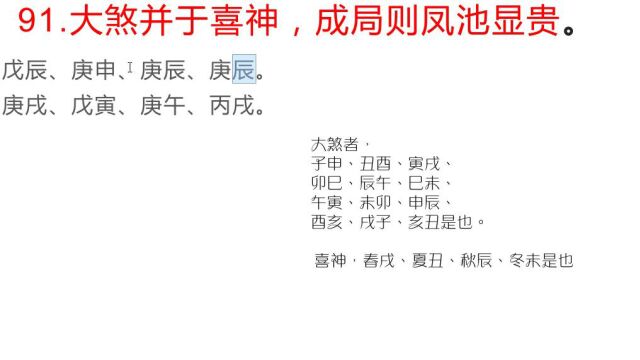 91.大煞并于喜神，成局则凤池显贵。

戊辰、庚申、庚辰、庚辰。
庚戌、戊寅、庚午、丙戌。

大煞者，
子申、丑酉、寅戌、
卯巳、辰午、巳未、
午寅、未卯、申辰、
酉亥、戌子、亥丑是也。

喜神，春戌、夏丑、秋辰、冬未是也